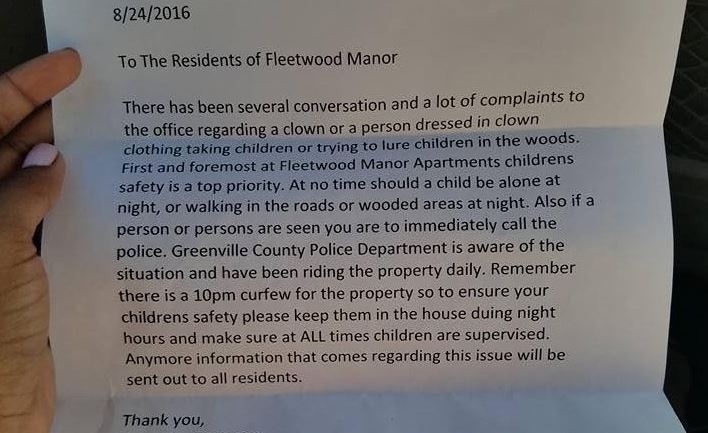 8/24/2016

To The Residents of Fleetwood Manor

There has been several conversation and a lot of complaints to the office regarding a clown or a person dressed in clown clothing taking children or trying to lure children in the woods. First and foremost at Fleetwood Manor Apartments childrens safety is a top priority. At no time should a child be alone at night, or walking in the roads or wooded areas at night. Also if a person or persons are seen you are to immediately call the police. Greenville County Police Department is aware of the situation and have been riding the property daily. Remember there is a 10pm curfew for the property so to ensure your childrens safety please keep them in the house duing night hours and make sure at ALL times children are supervised. Anymore information that comes regarding this issue will be sent out to all residents.

Thank you,